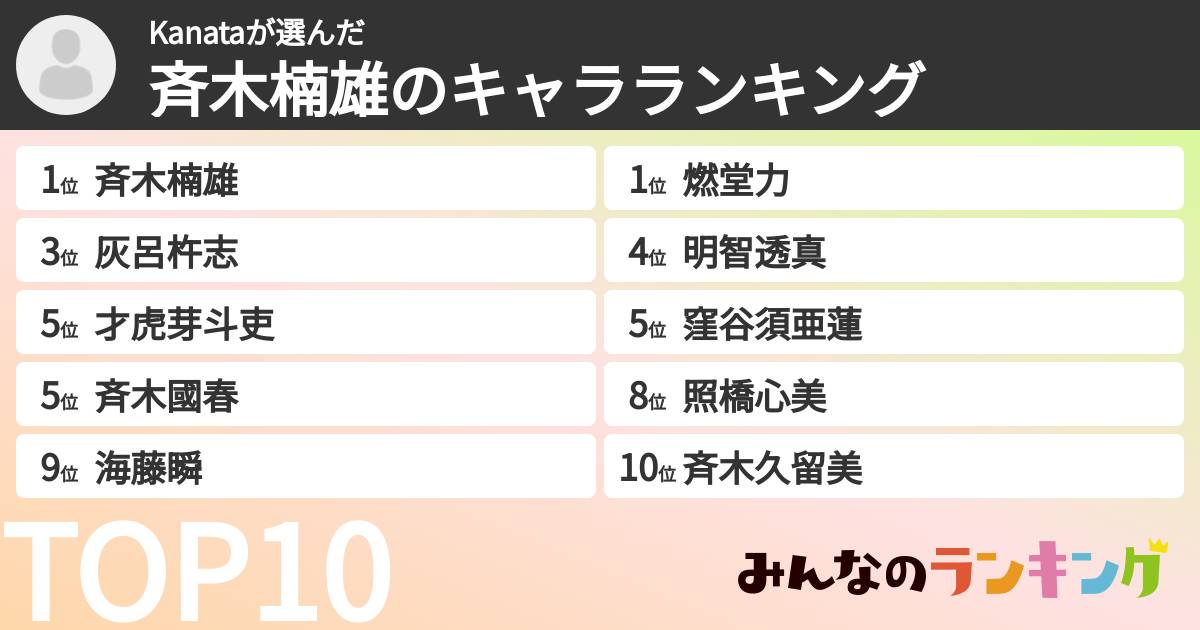 Kanataが選んだ
斉木楠雄のキャラランキング

1位 斉木楠雄
1位 燃堂力
3位 灰呂杵志
4位 明智透真
5位 才虎芽斗吏
5位 窪谷須亜蓮
5位 斉木國春
8位 照橋心美
9位 海藤瞬
10位 斉木久留美

TOP10

みんなのランキング